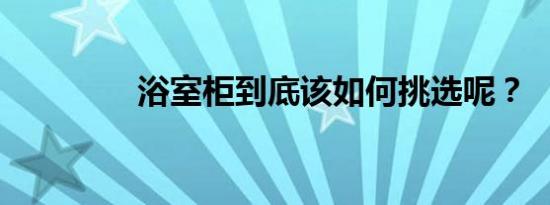 浴室柜到底该如何挑选呢？